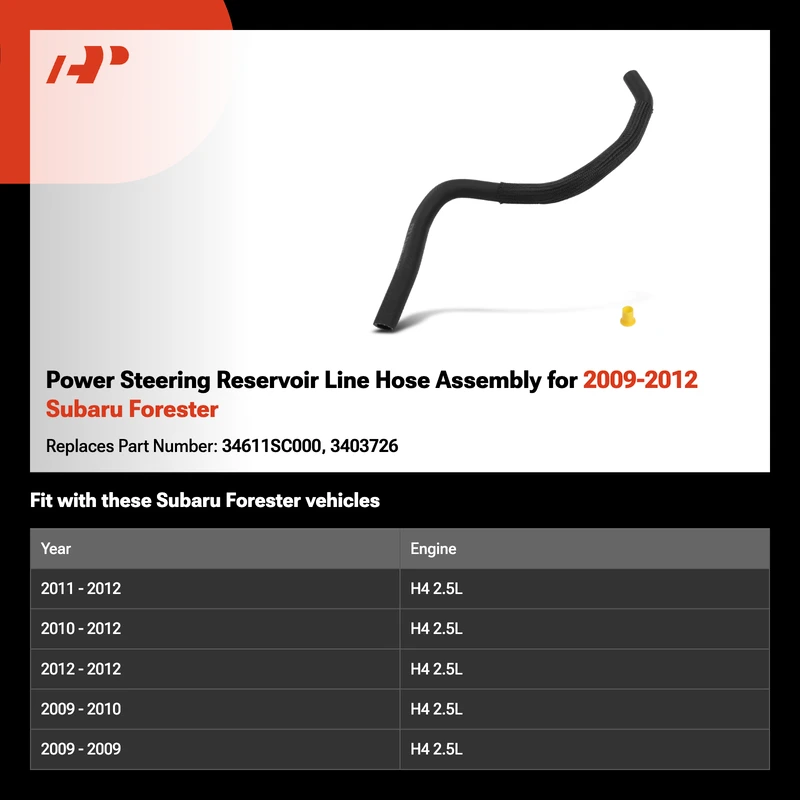 Power Steering Reservoir Line Hose Assembly for 2009-2012 Subaru Forester

Replaces Part Number: 34611SC000, 3403726

Fit with these Subaru Forester vehicles

| Year | Engine |
|---|---|
| 2011 - 2012 | H4 2.5L |
| 2010 - 2012 | H4 2.5L |
| 2012 - 2012 | H4 2.5L |
| 2009 - 2010 | H4 2.5L |
| 2009 - 2009 | H4 2.5L |